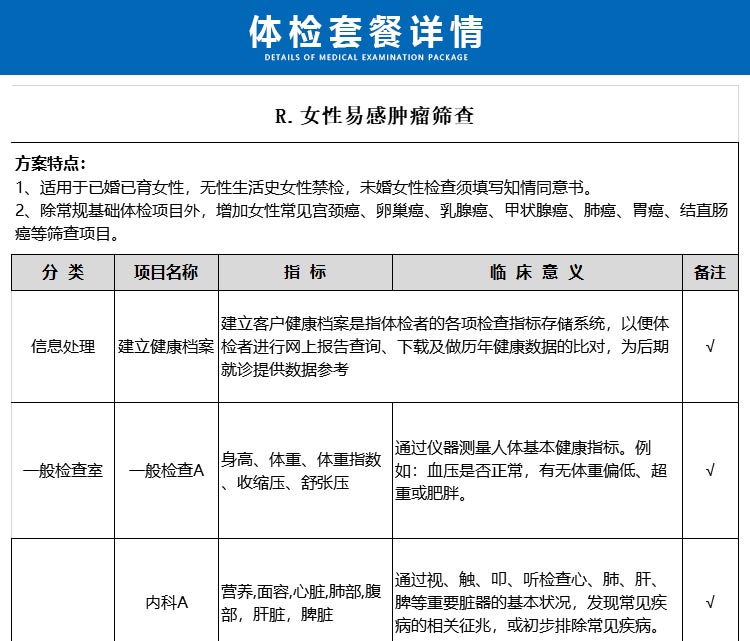 体检套餐详情
DETAILS OF MEDICAL EXAMINATION PACKAGE

R. 女性易感肿瘤筛查

方案特点：
1、适用于已婚已育女性，无性生活史女性禁检，未婚女性检查须填写知情同意书。
2、除常规基础体检项目外，增加女性常见宫颈癌、卵巢癌、乳腺癌、甲状腺癌、肺癌、胃癌、结直肠癌等筛查项目。

| 分 类 | 项目名称 | 指 标 | 临 床 意 义 | 备注 |
|---|---|---|---|---|
| 信息处理 | 建立健康档案 | 建立客户健康档案是指体检者的各项检查指标存储系统，以便体检者进行网上报告查询、下载及做历年健康数据的比对，为后期就诊提供数据参考 | | √ |
| 一般检查室 | 一般检查A | 身高、体重、体重指数、收缩压、舒张压 | 通过仪器测量人体基本健康指标。例如：血压是否正常，有无体重偏低、超重或肥胖。 | √ |
| | 内科A | 营养,面容,心脏,肺部,腹部，肝脏，脾脏 | 通过视、触、叩、听检查心、肺、肝、脾等重要脏器的基本状况，发现常见疾病的相关征兆，或初步排除常见疾病。 | √ |